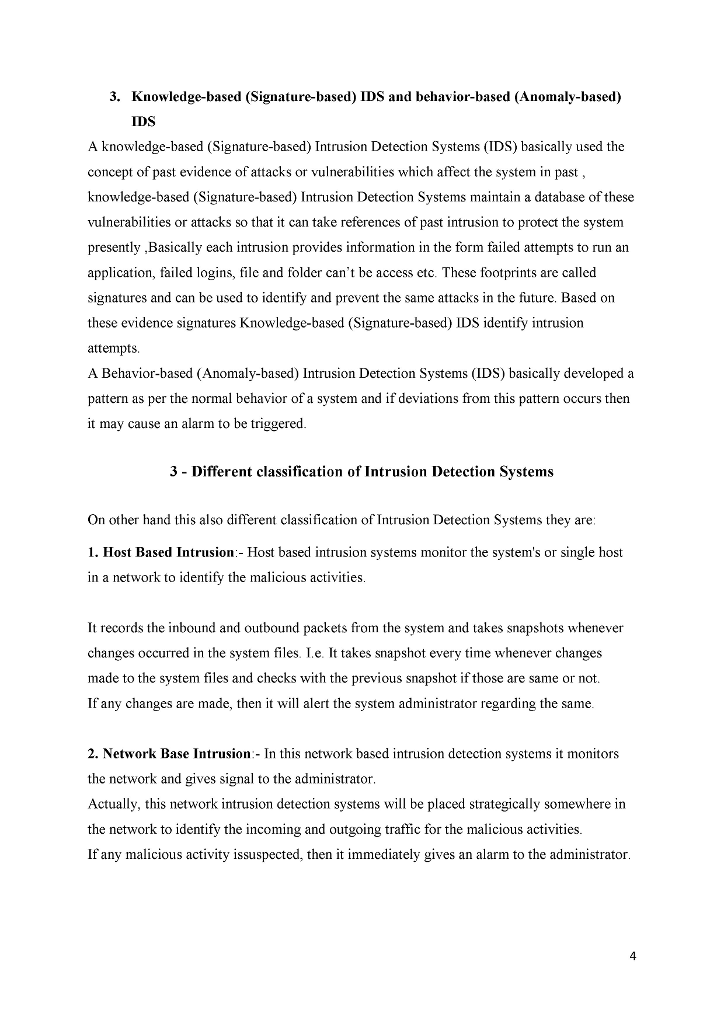 3. Knowledge-based (Signature-based) IDS and behavior-based (Anomaly-based) IDS

A knowledge-based (Signature-based) Intrusion Detection Systems (IDS) basically used the concept of past evidence of attacks or vulnerabilities which affect the system in past , knowledge-based (Signature-based) Intrusion Detection Systems maintain a database of these vulnerabilities or attacks so that it can take references of past intrusion to protect the system presently ,Basically each intrusion provides information in the form failed attempts to run an application, failed logins, file and folder can't be access etc. These footprints are called signatures and can be used to identify and prevent the same attacks in the future. Based on these evidence signatures Knowledge-based (Signature-based) IDS identify intrusion attempts.
A Behavior-based (Anomaly-based) Intrusion Detection Systems (IDS) basically developed a pattern as per the normal behavior of a system and if deviations from this pattern occurs then it may cause an alarm to be triggered.

3 - Different classification of Intrusion Detection Systems

On other hand this also different classification of Intrusion Detection Systems they are:

1. Host Based Intrusion:- Host based intrusion systems monitor the system's or single host in a network to identify the malicious activities.

It records the inbound and outbound packets from the system and takes snapshots whenever changes occurred in the system files. I.e. It takes snapshot every time whenever changes made to the system files and checks with the previous snapshot if those are same or not.
If any changes are made, then it will alert the system administrator regarding the same.

2. Network Base Intrusion:- In this network based intrusion detection systems it monitors the network and gives signal to the administrator.
Actually, this network intrusion detection systems will be placed strategically somewhere in the network to identify the incoming and outgoing traffic for the malicious activities.
If any malicious activity issuspected, then it immediately gives an alarm to the administrator.

4